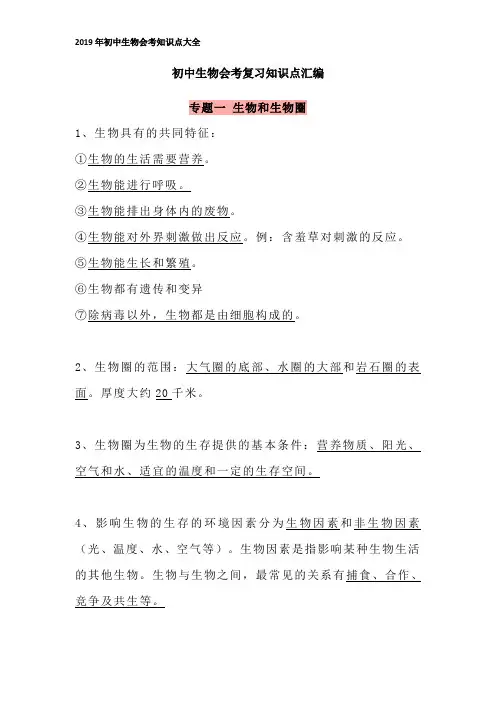 2019年初中生物会考知识点大全

初中生物会考复习知识点汇编

专题一 生物和生物圈

1、生物具有的共同特征：

①生物的生活需要营养。

②生物能进行呼吸。

③生物能排出身体内的废物。

④生物能对外界刺激做出反应。例：含羞草对刺激的反应。

⑤生物能生长和繁殖。

⑥生物都有遗传和变异

⑦除病毒以外，生物都是由细胞构成的。

2、生物圈的范围：大气圈的底部、水圈的大部和岩石圈的表面。厚度大约20千米。

3、生物圈为生物的生存提供的基本条件：营养物质、阳光、空气和水、适宜的温度和一定的生存空间。

4、影响生物的生存的环境因素分为生物因素和非生物因素（光、温度、水、空气等）。生物因素是指影响某种生物生活的其他生物。生物与生物之间，最常见的关系有捕食、合作、竞争及共生等。